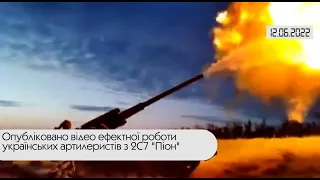 12.06.2022

Опубліковано відео ефектної роботи українських артилеристів з 2С7 "Піон"